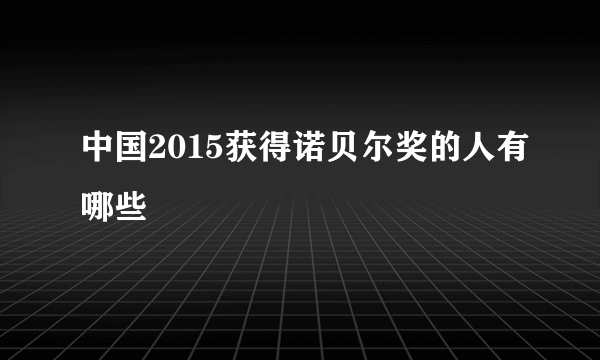 中国2015获得诺贝尔奖的人有哪些